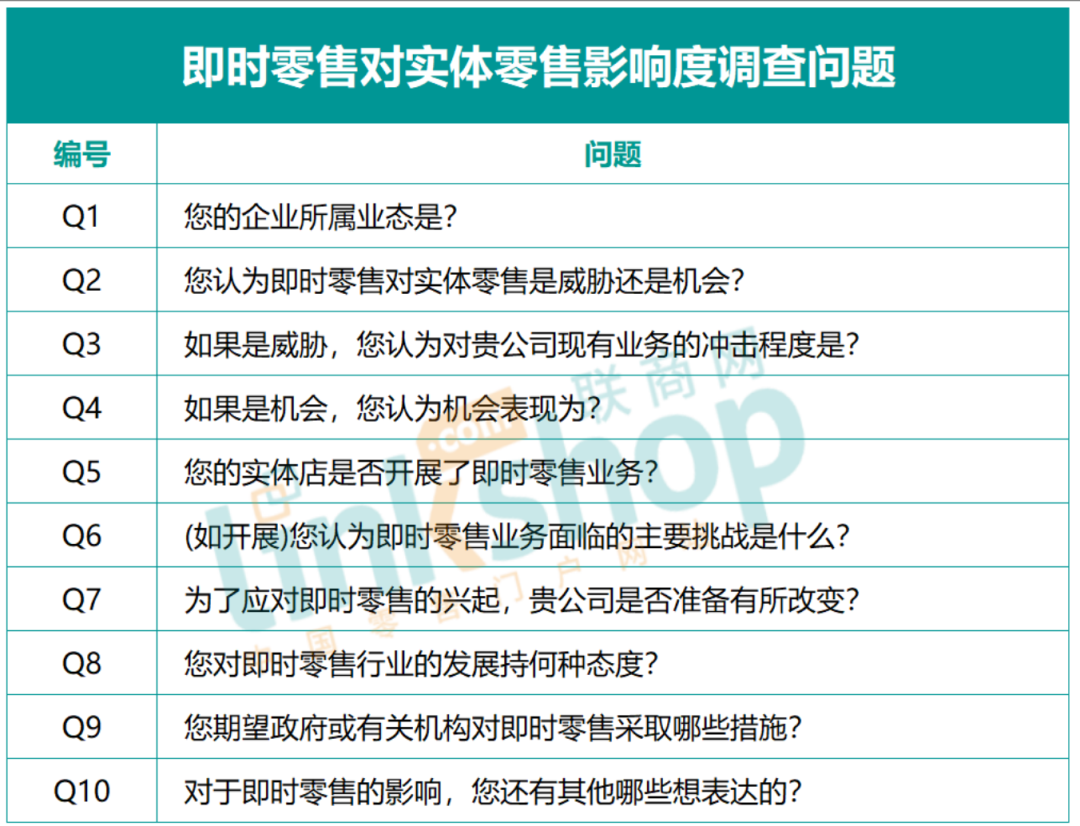 即时零售对实体零售影响度调查问题

| 编号 | 问题 |
|---|---|
| Q1 | 您的企业所属业态是? |
| Q2 | 您认为即时零售对实体零售是威胁还是机会? |
| Q3 | 如果是威胁，您认为对贵公司现有业务的冲击程度是? |
| Q4 | 如果是机会，您认为机会表现为? |
| Q5 | 您的实体店是否开展了即时零售业务? |
| Q6 | (如开展)您认为即时零售业务面临的主要挑战是什么? |
| Q7 | 为了应对即时零售的兴起，贵公司是否准备有所改变? |
| Q8 | 您对即时零售行业的发展持何种态度? |
| Q9 | 您期望政府或有关机构对即时零售采取哪些措施? |
| Q10 | 对于即时零售的影响，您还有其他哪些想表达的? |

联商网 linkshop .com 中国零售门户网